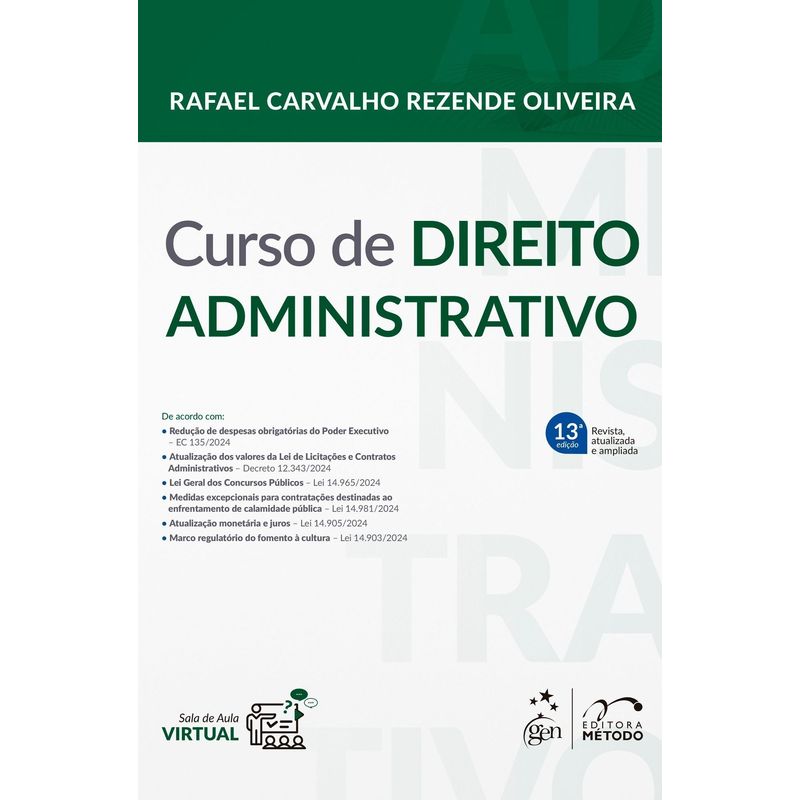 RAFAEL CARVALHO REZENDE OLIVEIRA

Curso de DIREITO ADMINISTRATIVO

De acordo com:
• Redução de despesas obrigatórias do Poder Executivo – EC 135/2024
• Atualização dos valores da Lei de Licitações e Contratos Administrativos – Decreto 12.343/2024
• Lei Geral dos Concursos Públicos – Lei 14.965/2024
• Medidas excepcionais para contratações destinadas ao enfrentamento de calamidade pública – Lei 14.981/2024
• Atualização monetária e juros – Lei 14.905/2024
• Marco regulatório do fomento à cultura – Lei 14.903/2024

13ª edição
Revista, atualizada e ampliada

Sala de Aula VIRTUAL

gen

EDITORA MÉTODO